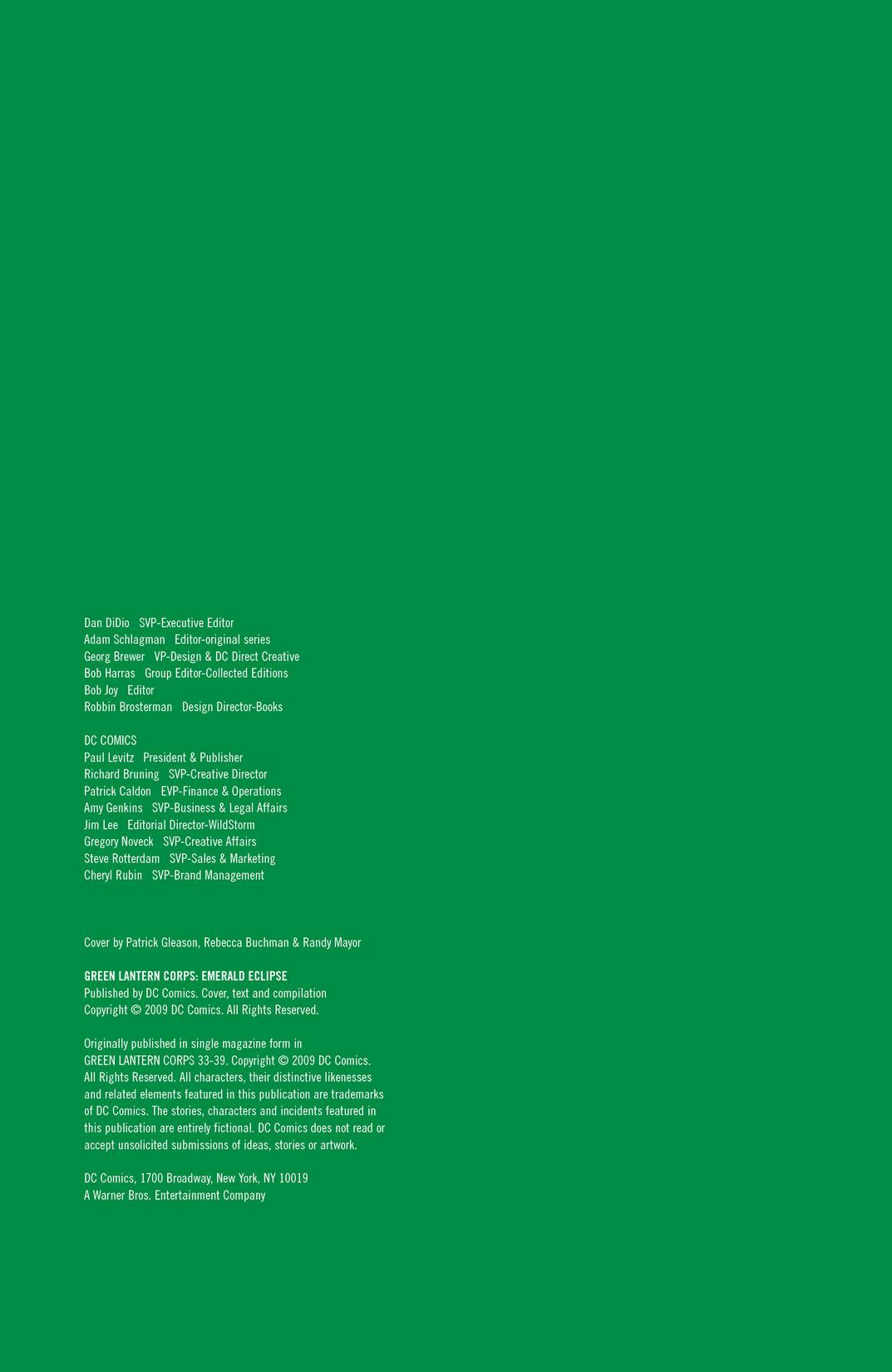 Dan DiDio SVP-Executive Editor
Adam Schlagman Editor-original series
Georg Brewer VP-Design & DC Direct Creative
Bob Harras Group Editor-Collected Editions
Bob Joy Editor
Robbin Brosterman Design Director-Books

DC COMICS
Paul Levitz President & Publisher
Richard Bruning SVP-Creative Director
Patrick Caldon EVP-Finance & Operations
Amy Genkins SVP-Business & Legal Affairs
Jim Lee Editorial Director-WildStorm
Gregory Noveck SVP-Creative Affairs
Steve Rotterdam SVP-Sales & Marketing
Cheryl Rubin SVP-Brand Management

Cover by Patrick Gleason, Rebecca Buchman & Randy Mayor

GREEN LANTERN CORPS: EMERALD ECLIPSE
Published by DC Comics. Cover, text and compilation Copyright © 2009 DC Comics. All Rights Reserved.

Originally published in single magazine form in GREEN LANTERN CORPS 33-39. Copyright © 2009 DC Comics. All Rights Reserved. All characters, their distinctive likenesses and related elements featured in this publication are trademarks of DC Comics. The stories, characters and incidents featured in this publication are entirely fictional. DC Comics does not read or accept unsolicited submissions of ideas, stories or artwork.

DC Comics, 1700 Broadway, New York, NY 10019
A Warner Bros. Entertainment Company